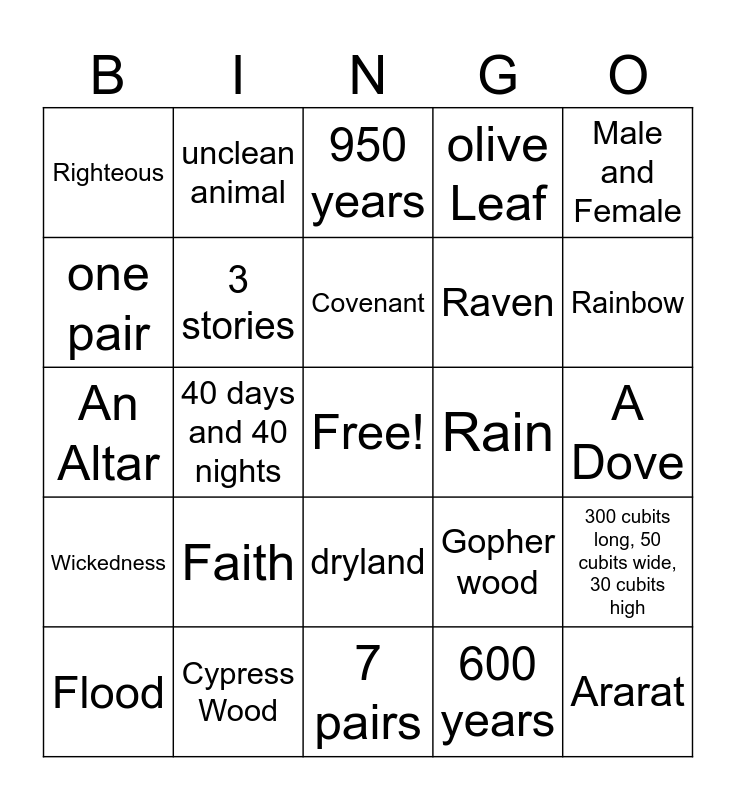 | B | I | N | G | O |
|---|---|---|---|---|
| Righteous | unclean animal | 950 years | olive Leaf | Male and Female |
| one pair | 3 stories | Covenant | Raven | Rainbow |
| An Altar | 40 days and 40 nights | Free! | Rain | A Dove |
| Wickedness | Faith | dryland | Gopher wood | 300 cubits long, 50 cubits wide, 30 cubits high |
| Flood | Cypress Wood | 7 pairs | 600 years | Ararat |